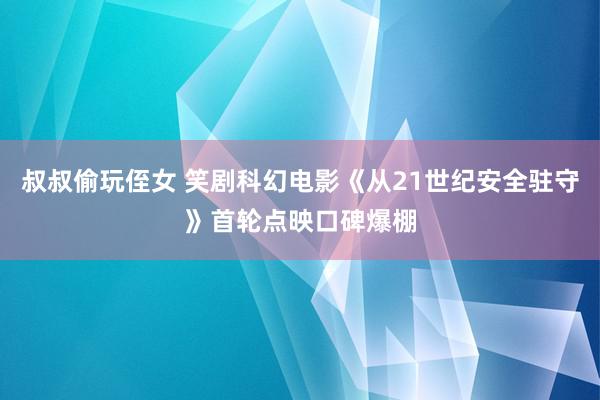 叔叔偷玩侄女 笑剧科幻电影《从21世纪安全驻守》首轮点映口碑爆棚